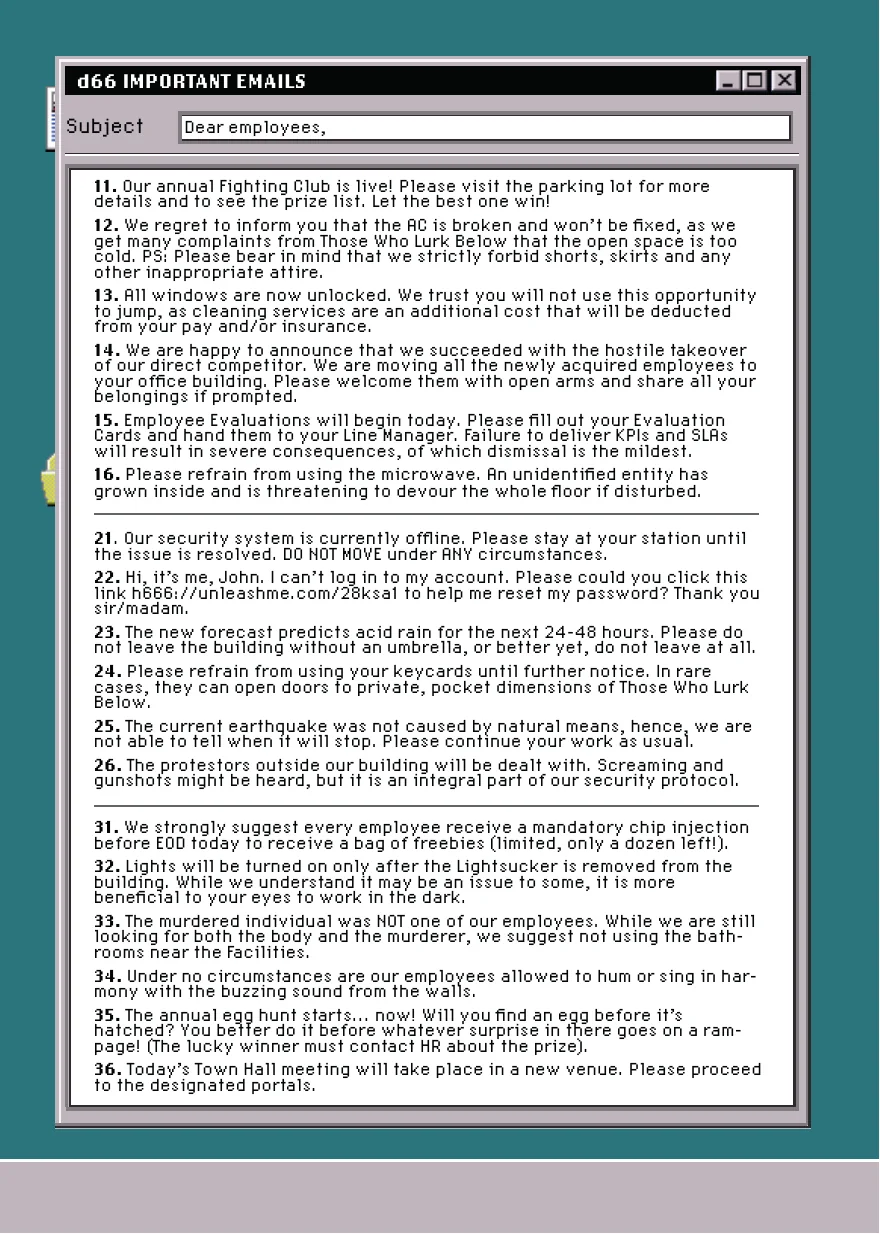 d66 IMPORTANT EMAILS

Subject Dear employees,

11. Our annual Fighting Club is live! Please visit the parking lot for more details and to see the prize list. Let the best one win!

12. We regret to inform you that the AC is broken and won't be fixed, as we get many complaints from Those Who Lurk Below that the open space is too cold. PS: Please bear in mind that we strictly forbid shorts, skirts and any other inappropriate attire.

13. All windows are now unlocked. We trust you will not use this opportunity to jump, as cleaning services are an additional cost that will be deducted from your pay and/or insurance.

14. We are happy to announce that we succeeded with the hostile takeover of our direct competitor. We are moving all the newly acquired employees to your office building. Please welcome them with open arms and share all your belongings if prompted.

15. Employee Evaluations will begin today. Please fill out your Evaluation Cards and hand them to your Line Manager. Failure to deliver KPIs and SLAs will result in severe consequences, of which dismissal is the mildest.

16. Please refrain from using the microwave. An unidentified entity has grown inside and is threatening to devour the whole floor if disturbed.

21. Our security system is currently offline. Please stay at your station until the issue is resolved. DO NOT MOVE under ANY circumstances.

22. Hi, it's me, John. I can't log in to my account. Please could you click this link h666://unleashme.com/28ksa1 to help me reset my password? Thank you sir/madam.

23. The new forecast predicts acid rain for the next 24-48 hours. Please do not leave the building without an umbrella, or better yet, do not leave at all.

24. Please refrain from using your keycards until further notice. In rare cases, they can open doors to private, pocket dimensions of Those Who Lurk Below.

25. The current earthquake was not caused by natural means, hence, we are not able to tell when it will stop. Please continue your work as usual.

26. The protestors outside our building will be dealt with. Screaming and gunshots might be heard, but it is an integral part of our security protocol.

31. We strongly suggest every employee receive a mandatory chip injection before EOD today to receive a bag of freebies (limited, only a dozen left!).

32. Lights will be turned on only after the Lightsucker is removed from the building. While we understand it may be an issue to some, it is more beneficial to your eyes to work in the dark.

33. The murdered individual was NOT one of our employees. While we are still looking for both the body and the murderer, we suggest not using the bathrooms near the Facilities.

34. Under no circumstances are our employees allowed to hum or sing in harmony with the buzzing sound from the walls.

35. The annual egg hunt starts... now! Will you find an egg before it's hatched? You better do it before whatever surprise in there goes on a rampage! (The lucky winner must contact HR about the prize).

36. Today's Town Hall meeting will take place in a new venue. Please proceed to the designated portals.